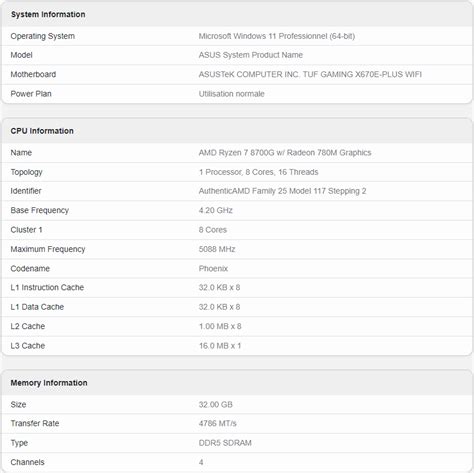 | System Information | |
|---|---|
| Operating System | Microsoft Windows 11 Professionnel (64-bit) |
| Model | ASUS System Product Name |
| Motherboard | ASUSTeK COMPUTER INC. TUF GAMING X670E-PLUS WIFI |
| Power Plan | Utilisation normale |

| CPU Information | |
|---|---|
| Name | AMD Ryzen 7 8700G w/ Radeon 780M Graphics |
| Topology | 1 Processor, 8 Cores, 16 Threads |
| Identifier | AuthenticAMD Family 25 Model 117 Stepping 2 |
| Base Frequency | 4.20 GHz |
| Cluster 1 | 8 Cores |
| Maximum Frequency | 5088 MHz |
| Codename | Phoenix |
| L1 Instruction Cache | 32.0 KB x 8 |
| L1 Data Cache | 32.0 KB x 8 |
| L2 Cache | 1.00 MB x 8 |
| L3 Cache | 16.0 MB x 1 |

| Memory Information | |
|---|---|
| Size | 32.00 GB |
| Transfer Rate | 4786 MT/s |
| Type | DDR5 SDRAM |
| Channels | 4 |